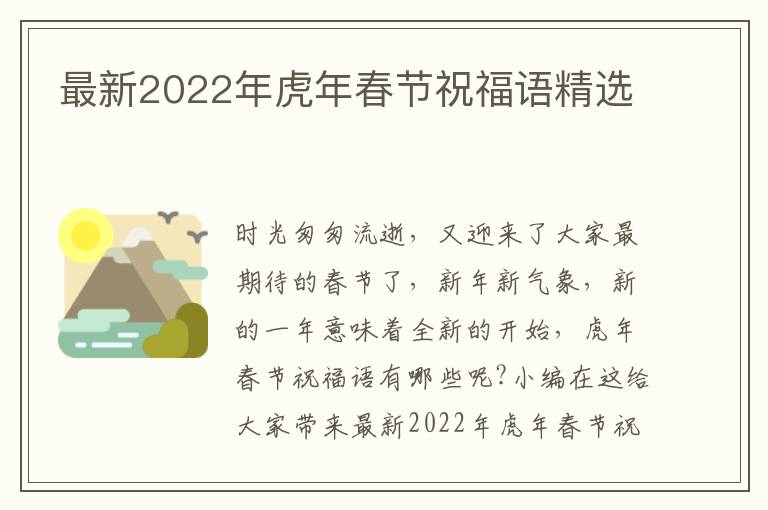 最新2022年虎年春节祝福语精选

时光匆匆流逝，又迎来了大家最期待的春节了，新年新气象，新的一年意味着全新的开始，虎年春节祝福语有哪些呢?小编在这给大家带来最新2022年虎年春节祝